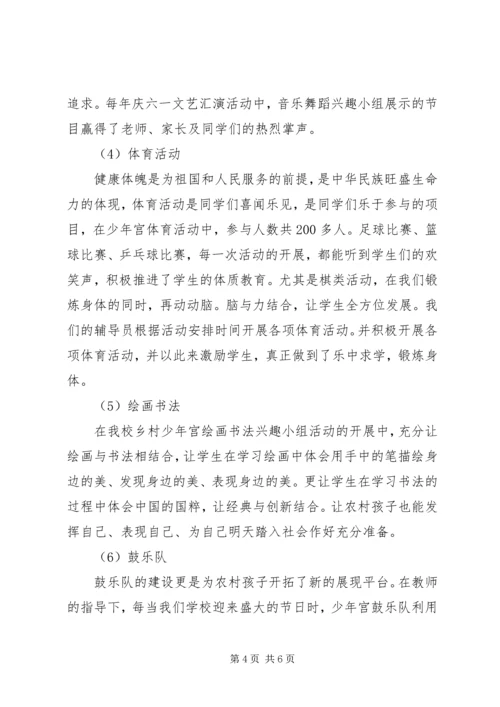 追求。每年庆六一文艺汇演活动中，音乐舞蹈兴趣小组展示的节目赢得了老师、家长及同学们的热烈掌声。

（4）体育活动

健康体魄是为祖国和人民服务的前提，是中华民族旺盛生命力的体现，体育活动是同学们喜闻乐见，是同学们乐于参与的项目，在少年宫体育活动中，参与人数共200多人。足球比赛、篮球比赛、乒乓球比赛，每一次活动的开展，都能听到学生们的欢笑声，积极推进了学生的体质教育。尤其是棋类活动，在我们锻炼身体的同时，再动动脑。脑与力结合，让学生全方位发展。我们的辅导员根据活动安排时间开展各项体育活动。并积极开展各项体育活动，并以此来激励学生，真正做到了乐中求学，锻炼身体。

（5）绘画书法

在我校乡村少年宫绘画书法兴趣小组活动的开展中，充分让绘画与书法相结合，让学生在学习绘画中体会用手中的笔描绘身边的美、发现身边的美、表现身边的美。更让学生在学习书法的过程中体会中国的国粹，让经典与创新结合。让农村孩子也能发挥自己、表现自己、为自己明天踏入社会作好充分准备。

（6）鼓乐队

鼓乐队的建设更是为农村孩子开拓了新的展现平台。在教师的指导下，每当我们学校迎来盛大的节日时，少年宫鼓乐队利用

第4页 共6页